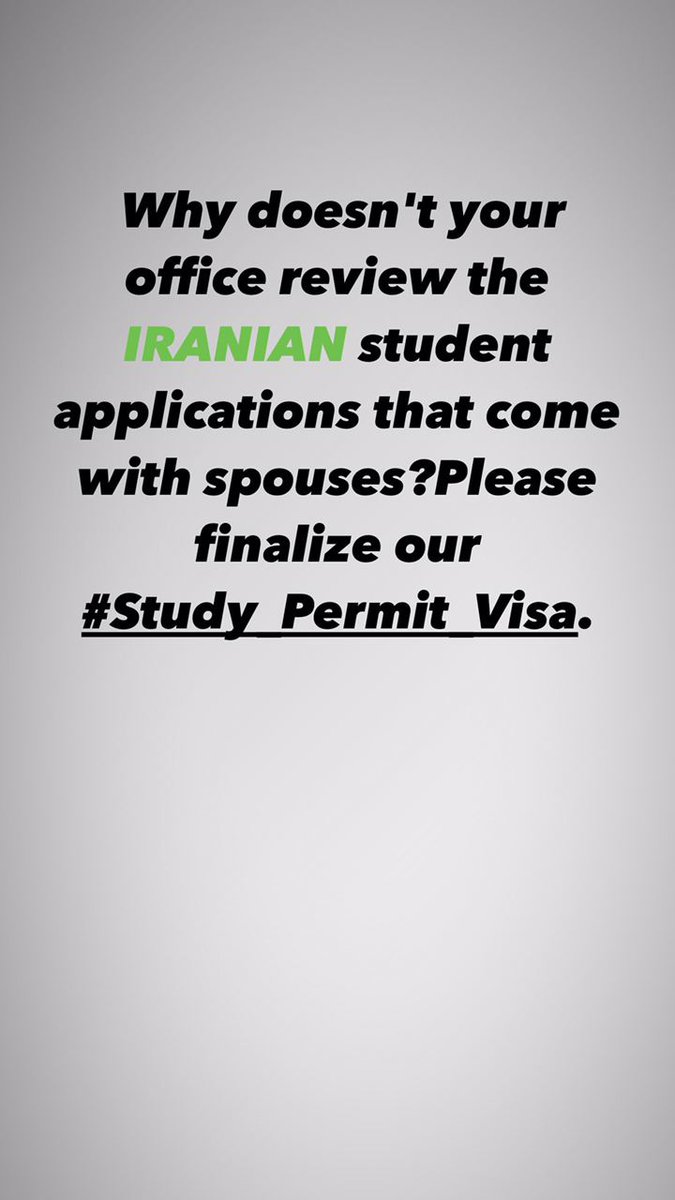 Why doesn't your office review the IRANIAN student applications that come with spouses?Please finalize our #Study_Permit_Visa.